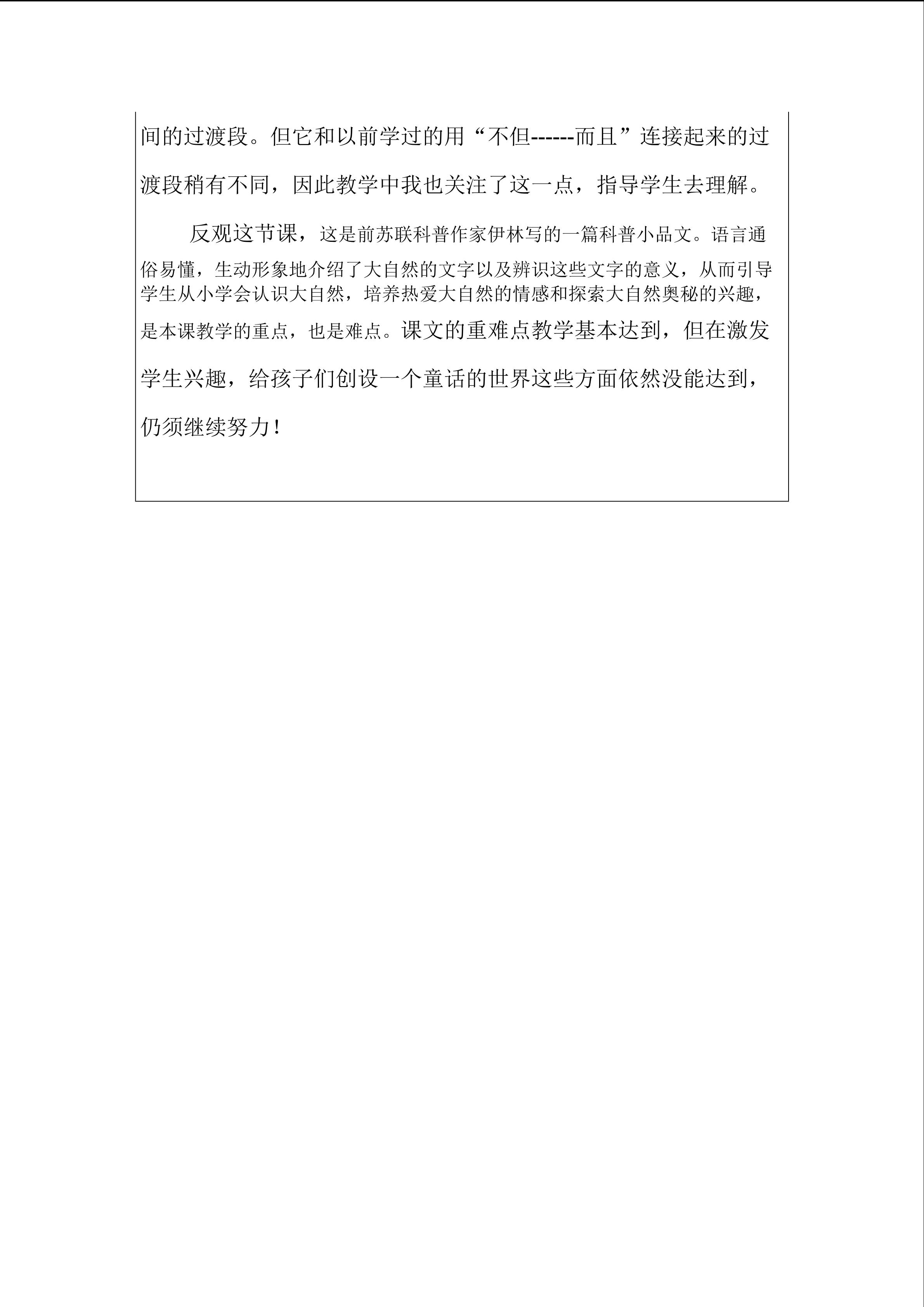 间的过渡段。但它和以前学过的用“不但------而且”连接起来的过渡段稍有不同，因此教学中我也关注了这一点，指导学生去理解。

反观这节课，这是前苏联科普作家伊林写的一篇科普小品文。语言通俗易懂，生动形象地介绍了大自然的文字以及辨识这些文字的意义，从而引导学生从小学会认识大自然，培养热爱大自然的情感和探索大自然奥秘的兴趣，是本课教学的重点，也是难点。课文的重难点教学基本达到，但在激发学生兴趣，给孩子们创设一个童话的世界这些方面依然没能达到，仍须继续努力！